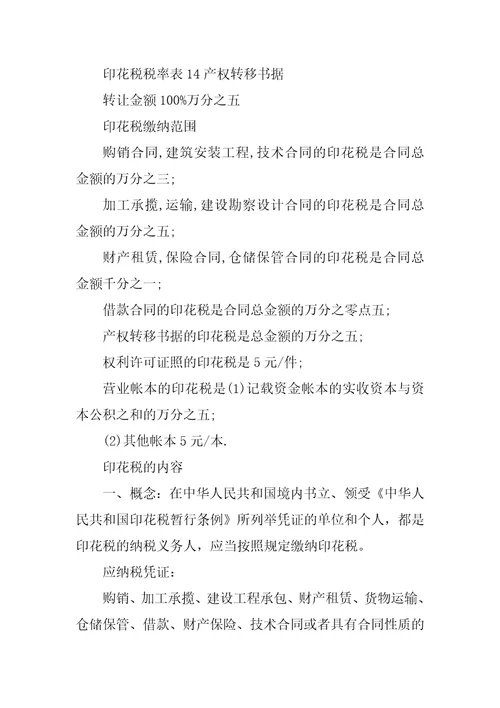 印花税税率表 14 产权转移书据

转让金额 100%万分之五

印花税缴纳范围

购销合同,建筑安装工程,技术合同的印花税是合同总金额的万分之三;

加工承揽,运输,建设勘察设计合同的印花税是合同总金额的万分之五;

财产租赁,保险合同,仓储保管合同的印花税是合同总金额千分之一;

借款合同的印花税是合同总金额的万分之零点五;

产权转移书据的印花税是总金额的万分之五;

权利许可证照的印花税是 5 元/件;

营业帐本的印花税是(1)记载资金帐本的实收资本与资本公积之和的万分之五;

(2)其他帐本 5 元/本.

印花税的内容

一、概念:在中华人民共和国境内书立、领受《中华人民共和国印花税暂行条例》所列举凭证的单位和个人,都是印花税的纳税义务人,应当按照规定缴纳印花税。

应纳税凭证:

购销、加工承揽、建设工程承包、财产租赁、货物运输、仓储保管、借款、财产保险、技术合同或者具有合同性质的